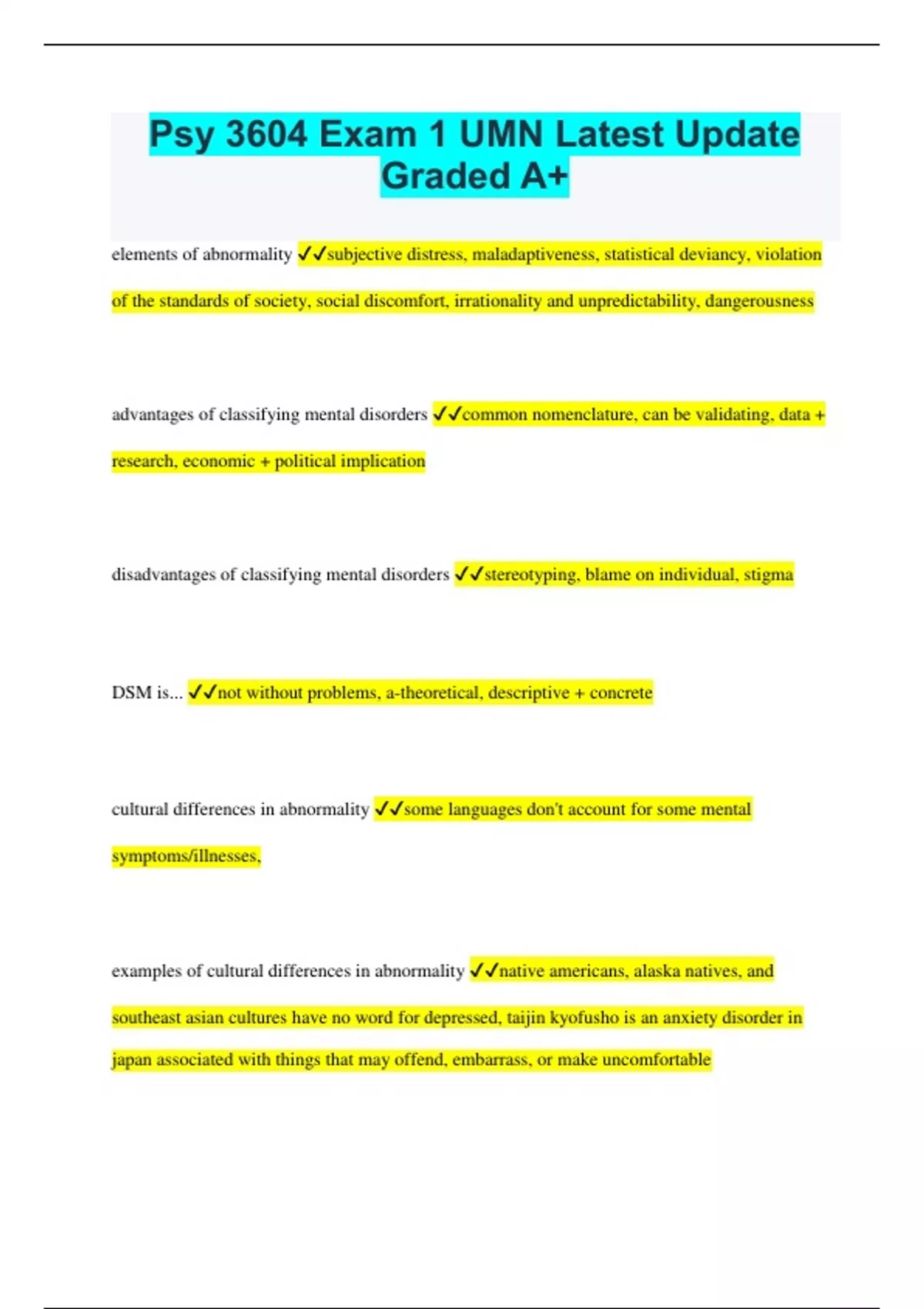 Psy 3604 Exam 1 UMN Latest Update Graded A+

elements of abnormality ✓✓subjective distress, maladaptiveness, statistical deviancy, violation of the standards of society, social discomfort, irrationality and unpredictability, dangerousness

advantages of classifying mental disorders ✓✓common nomenclature, can be validating, data + research, economic + political implication

disadvantages of classifying mental disorders ✓✓stereotyping, blame on individual, stigma

DSM is... ✓✓not without problems, a-theoretical, descriptive + concrete

cultural differences in abnormality ✓✓some languages don't account for some mental symptoms/illnesses,

examples of cultural differences in abnormality ✓✓native americans, alaska natives, and southeast asian cultures have no word for depressed, taijin kyofusho is an anxiety disorder in japan associated with things that may offend, embarrass, or make uncomfortable